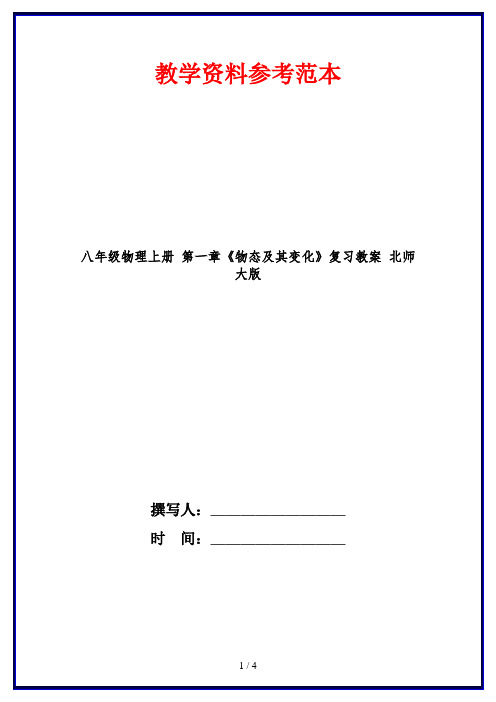 教学资料参考范本

八年级物理上册 第一章《物态及其变化》复习教案 北师大版

撰写人：__________________

时 间：__________________

1 / 4